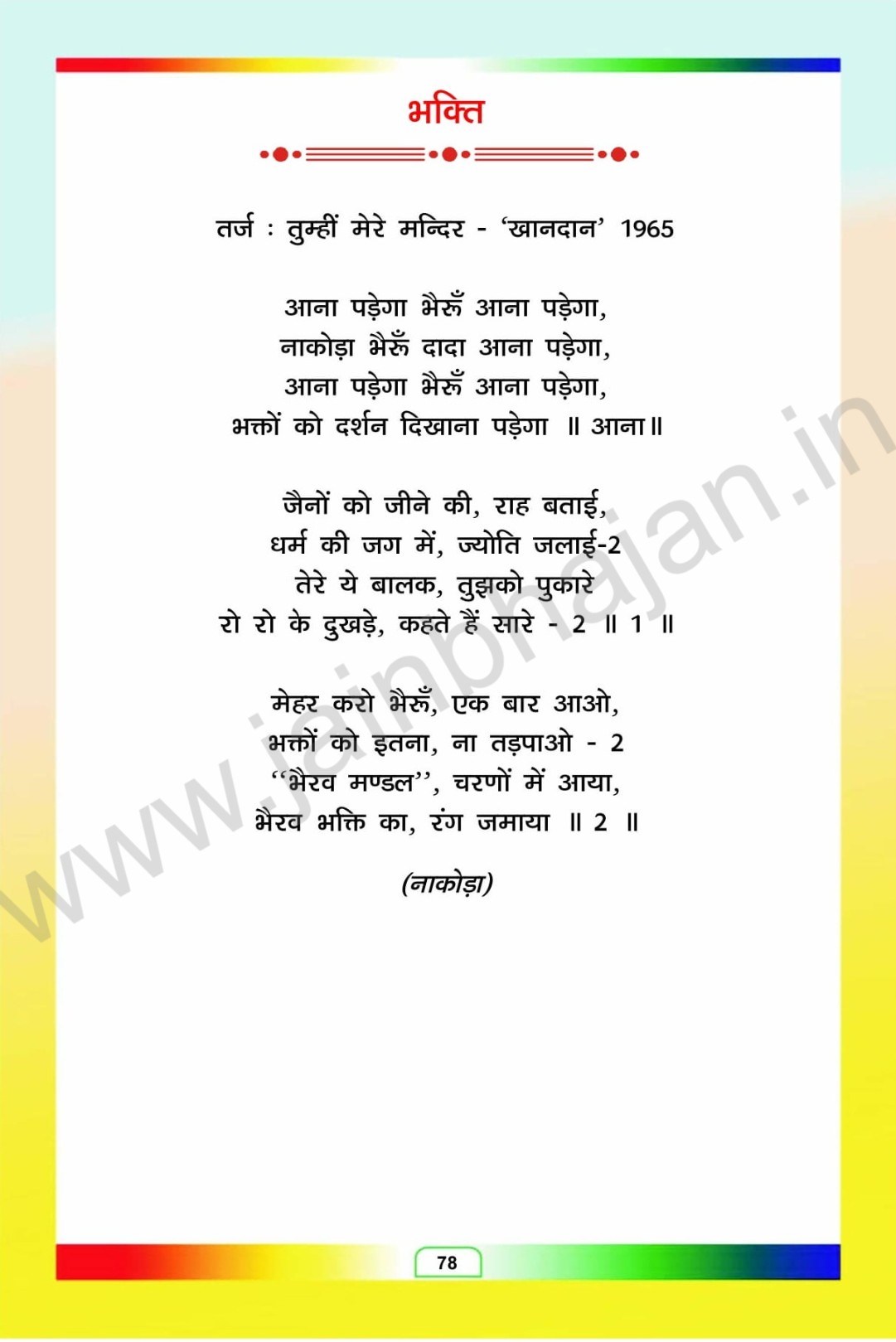 भक्ति

तर्ज : तुम्हीं मेरे मन्दिर - 'खानदान' 1965

आना पड़ेगा भैरूँ आना पड़ेगा,
नाकोड़ा भैरूँ दादा आना पड़ेगा,
आना पड़ेगा भैरूँ आना पड़ेगा,
भक्तों को दर्शन दिखाना पड़ेगा ॥ आना॥

जैनों को जीने की, राह बताई,
धर्म की जग में, ज्योति जलाई-2
तेरे ये बालक, तुझको पुकारे
रो रो के दुखड़े, कहते हैं सारे - 2 ॥ 1 ॥

मेहर करो भैरूँ, एक बार आओ,
भक्तों को इतना, ना तड़पाओ - 2
"भैरव मण्डल", चरणों में आया,
भैरव भक्ति का, रंग जमाया ॥ 2 ॥

(नाकोड़ा)

78

www.jainbhajan.in